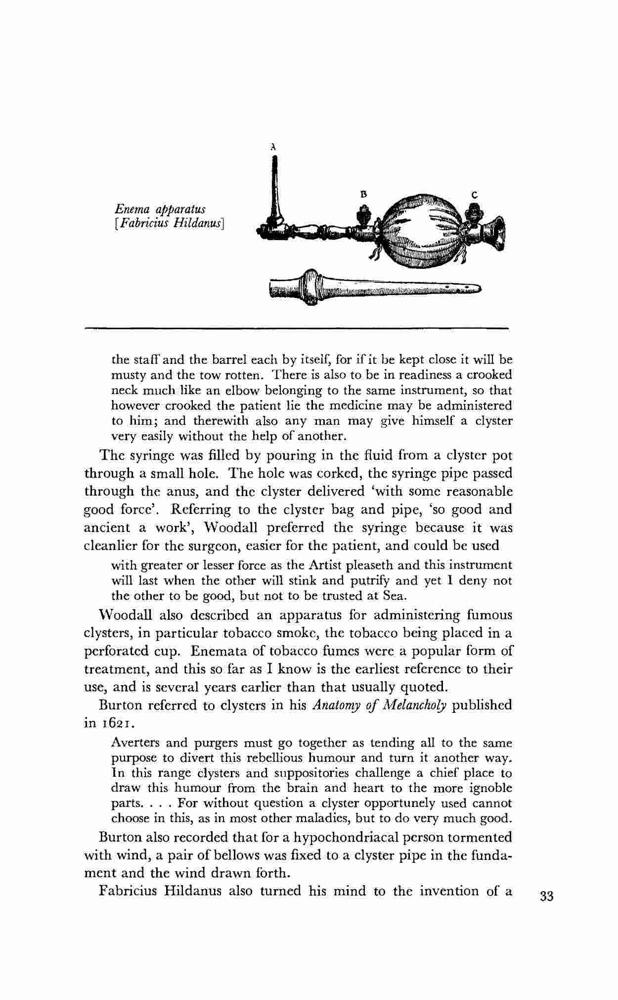 Enema apparatus
[Fabricius Hildanus]

A

B

C

the staff and the barrel each by itself, for if it be kept close it will be musty and the tow rotten. There is also to be in readiness a crooked neck much like an elbow belonging to the same instrument, so that however crooked the patient lie the medicine may be administered to him; and therewith also any man may give himself a clyster very easily without the help of another.

The syringe was filled by pouring in the fluid from a clyster pot through a small hole. The hole was corked, the syringe pipe passed through the anus, and the clyster delivered 'with some reasonable good force'. Referring to the clyster bag and pipe, 'so good and ancient a work', Woodall preferred the syringe because it was cleanlier for the surgeon, easier for the patient, and could be used

with greater or lesser force as the Artist pleaseth and this instrument will last when the other will stink and putrify and yet I deny not the other to be good, but not to be trusted at Sea.

Woodall also described an apparatus for administering fumous clysters, in particular tobacco smoke, the tobacco being placed in a perforated cup. Enemata of tobacco fumes were a popular form of treatment, and this so far as I know is the earliest reference to their use, and is several years earlier than that usually quoted.

Burton referred to clysters in his Anatomy of Melancholy published in 1621.

Averters and purgers must go together as tending all to the same purpose to divert this rebellious humour and turn it another way. In this range clysters and suppositories challenge a chief place to draw this humour from the brain and heart to the more ignoble parts. . . . For without question a clyster opportunely used cannot choose in this, as in most other maladies, but to do very much good.

Burton also recorded that for a hypochondriacal person tormented with wind, a pair of bellows was fixed to a clyster pipe in the fundament and the wind drawn forth.

Fabricius Hildanus also turned his mind to the invention of a

33